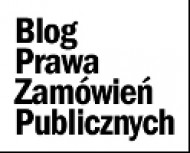 Blog
Prawa
Zamówień
Publicznych